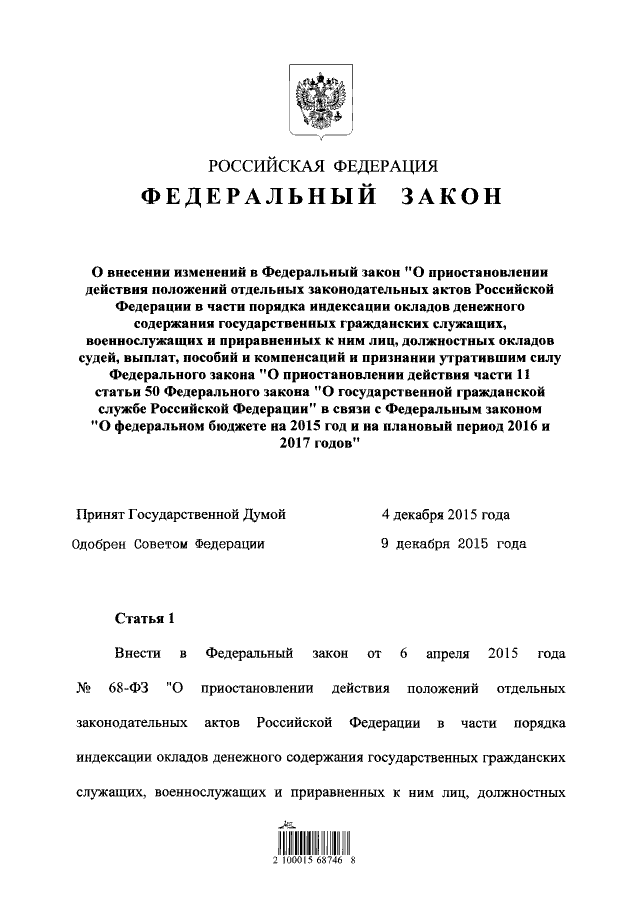 РОССИЙСКАЯ ФЕДЕРАЦИЯ

ФЕДЕРАЛЬНЫЙ ЗАКОН

О внесении изменений в Федеральный закон "О приостановлении действия положений отдельных законодательных актов Российской Федерации в части порядка индексации окладов денежного содержания государственных гражданских служащих, военнослужащих и приравненных к ним лиц, должностных окладов судей, выплат, пособий и компенсаций и признании утратившим силу Федерального закона "О приостановлении действия части 11 статьи 50 Федерального закона "О государственной гражданской службе Российской Федерации" в связи с Федеральным законом "О федеральном бюджете на 2015 год и на плановый период 2016 и 2017 годов"

Принят Государственной Думой 4 декабря 2015 года

Одобрен Советом Федерации 9 декабря 2015 года

Статья 1

Внести в Федеральный закон от 6 апреля 2015 года № 68-ФЗ "О приостановлении действия положений отдельных законодательных актов Российской Федерации в части порядка индексации окладов денежного содержания государственных гражданских служащих, военнослужащих и приравненных к ним лиц, должностных

2 100015 68746 8